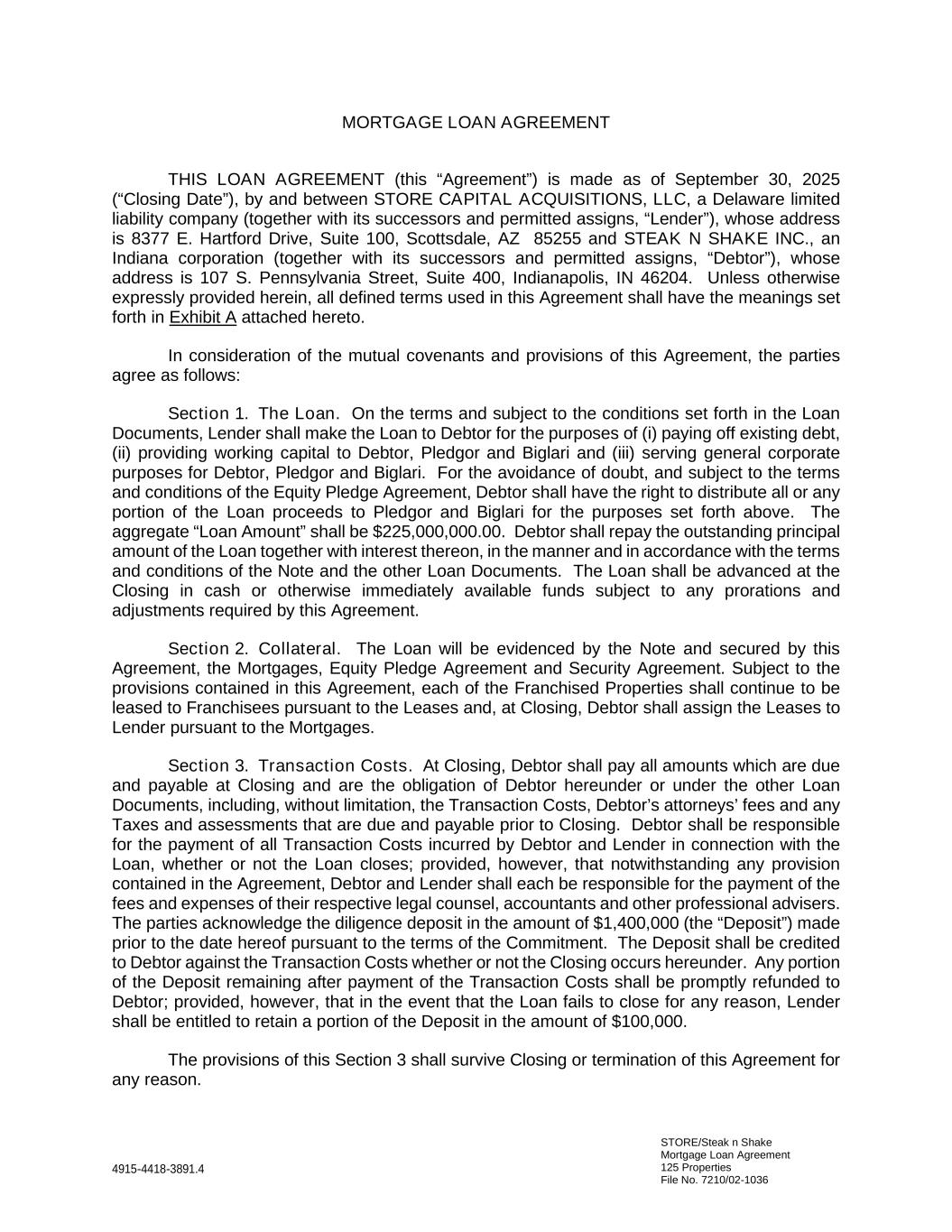 MORTGAGE LOAN AGREEMENT

THIS LOAN AGREEMENT (this “Agreement”) is made as of September 30, 2025 (“Closing Date”), by and between STORE CAPITAL ACQUISITIONS, LLC, a Delaware limited liability company (together with its successors and permitted assigns, “Lender”), whose address is 8377 E. Hartford Drive, Suite 100, Scottsdale, AZ 85255 and STEAK N SHAKE INC., an Indiana corporation (together with its successors and permitted assigns, “Debtor”), whose address is 107 S. Pennsylvania Street, Suite 400, Indianapolis, IN 46204. Unless otherwise expressly provided herein, all defined terms used in this Agreement shall have the meanings set forth in Exhibit A attached hereto.

In consideration of the mutual covenants and provisions of this Agreement, the parties agree as follows:

Section 1. The Loan. On the terms and subject to the conditions set forth in the Loan Documents, Lender shall make the Loan to Debtor for the purposes of (i) paying off existing debt, (ii) providing working capital to Debtor, Pledgor and Biglari and (iii) serving general corporate purposes for Debtor, Pledgor and Biglari. For the avoidance of doubt, and subject to the terms and conditions of the Equity Pledge Agreement, Debtor shall have the right to distribute all or any portion of the Loan proceeds to Pledgor and Biglari for the purposes set forth above. The aggregate “Loan Amount” shall be $225,000,000.00. Debtor shall repay the outstanding principal amount of the Loan together with interest thereon, in the manner and in accordance with the terms and conditions of the Note and the other Loan Documents. The Loan shall be advanced at the Closing in cash or otherwise immediately available funds subject to any prorations and adjustments required by this Agreement.

Section 2. Collateral. The Loan will be evidenced by the Note and secured by this Agreement, the Mortgages, Equity Pledge Agreement and Security Agreement. Subject to the provisions contained in this Agreement, each of the Franchised Properties shall continue to be leased to Franchisees pursuant to the Leases and, at Closing, Debtor shall assign the Leases to Lender pursuant to the Mortgages.

Section 3. Transaction Costs. At Closing, Debtor shall pay all amounts which are due and payable at Closing and are the obligation of Debtor hereunder or under the other Loan Documents, including, without limitation, the Transaction Costs, Debtor’s attorneys’ fees and any Taxes and assessments that are due and payable prior to Closing. Debtor shall be responsible for the payment of all Transaction Costs incurred by Debtor and Lender in connection with the Loan, whether or not the Loan closes; provided, however, that notwithstanding any provision contained in the Agreement, Debtor and Lender shall each be responsible for the payment of the fees and expenses of their respective legal counsel, accountants and other professional advisers. The parties acknowledge the diligence deposit in the amount of $1,400,000 (the “Deposit”) made prior to the date hereof pursuant to the terms of the Commitment. The Deposit shall be credited to Debtor against the Transaction Costs whether or not the Closing occurs hereunder. Any portion of the Deposit remaining after payment of the Transaction Costs shall be promptly refunded to Debtor; provided, however, that in the event that the Loan fails to close for any reason, Lender shall be entitled to retain a portion of the Deposit in the amount of $100,000.

The provisions of this Section 3 shall survive Closing or termination of this Agreement for any reason.

4915-4418-3891.4

STORE/Steak n Shake
Mortgage Loan Agreement
125 Properties
File No. 7210/02-1036